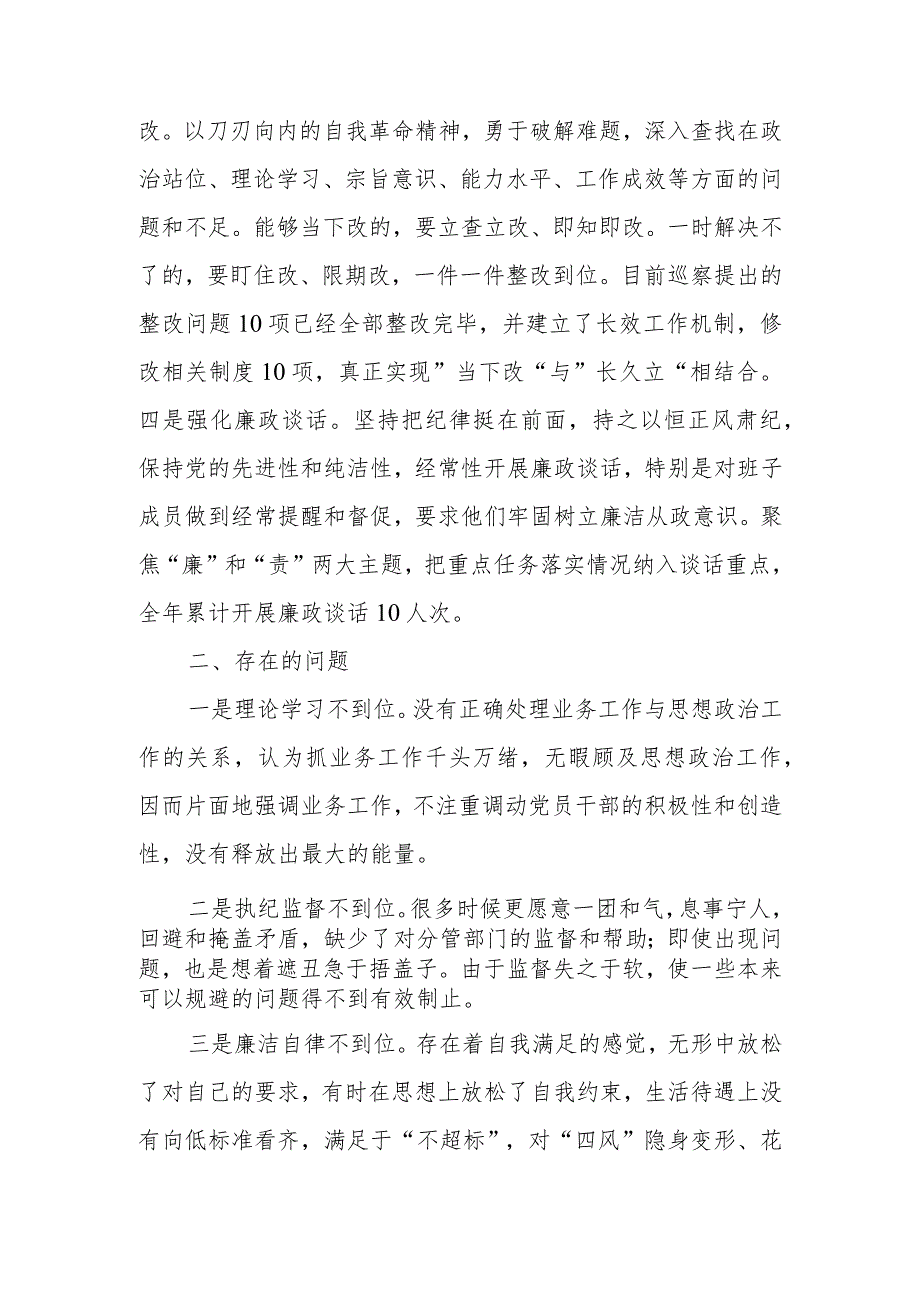 改。以刀刃向内的自我革命精神，勇于破解难题，深入查找在政治站位、理论学习、宗旨意识、能力水平、工作成效等方面的问题和不足。能够当下改的，要立查立改、即知即改。一时解决不了的，要盯住改、限期改，一件一件整改到位。目前巡察提出的整改问题10项已经全部整改完毕，并建立了长效工作机制，修改相关制度10项，真正实现”当下改“与”长久立“相结合。四是强化廉政谈话。坚持把纪律挺在前面，持之以恒正风肃纪，保持党的先进性和纯洁性，经常性开展廉政谈话，特别是对班子成员做到经常提醒和督促，要求他们牢固树立廉洁从政意识。聚焦“廉”和“责”两大主题，把重点任务落实情况纳入谈话重点，全年累计开展廉政谈话10人次。

二、存在的问题

一是理论学习不到位。没有正确处理业务工作与思想政治工作的关系，认为抓业务工作千头万绪，无暇顾及思想政治工作，因而片面地强调业务工作，不注重调动党员干部的积极性和创造性，没有释放出最大的能量。

二是执纪监督不到位。很多时候更愿意一团和气，息事宁人，回避和掩盖矛盾，缺少了对分管部门的监督和帮助；即使出现问题，也是想着遮丑急于捂盖子。由于监督失之于软，使一些本来可以规避的问题得不到有效制止。

三是廉洁自律不到位。存在着自我满足的感觉，无形中放松了对自己的要求，有时在思想上放松了自我约束，生活待遇上没有向低标准看齐，满足于“不超标”，对“四风”隐身变形、花